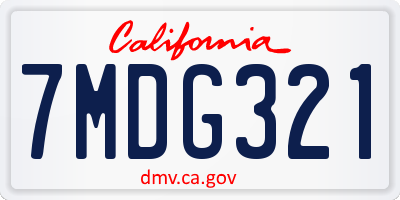 California

7MDG321

dmv.ca.gov